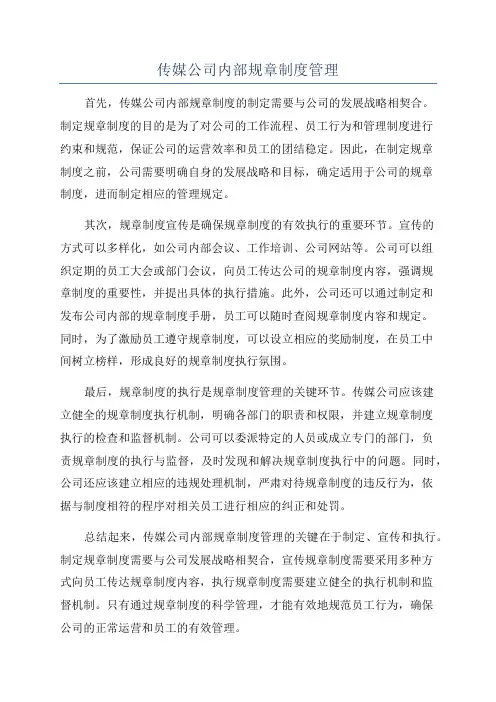 传媒公司内部规章制度管理

首先，传媒公司内部规章制度的制定需要与公司的发展战略相契合。制定规章制度的目的是为了对公司的工作流程、员工行为和管理制度进行约束和规范，保证公司的运营效率和员工的团结稳定。因此，在制定规章制度之前，公司需要明确自身的发展战略和目标，确定适用于公司的规章制度，进而制定相应的管理规定。

其次，规章制度宣传是确保规章制度的有效执行的重要环节。宣传的方式可以多样化，如公司内部会议、工作培训、公司网站等。公司可以组织定期的员工大会或部门会议，向员工传达公司的规章制度内容，强调规章制度的重要性，并提出具体的执行措施。此外，公司还可以通过制定和发布公司内部的规章制度手册，员工可以随时查阅规章制度内容和规定。同时，为了激励员工遵守规章制度，可以设立相应的奖励制度，在员工中间树立榜样，形成良好的规章制度执行氛围。

最后，规章制度的执行是规章制度管理的关键环节。传媒公司应该建立健全的规章制度执行机制，明确各部门的职责和权限，并建立规章制度执行的检查和监督机制。公司可以委派特定的人员或成立专门的部门，负责规章制度的执行与监督，及时发现和解决规章制度执行中的问题。同时，公司还应该建立相应的违规处理机制，严肃对待规章制度的违反行为，依据与制度相符的程序对相关员工进行相应的纠正和处罚。

总结起来，传媒公司内部规章制度管理的关键在于制定、宣传和执行。制定规章制度需要与公司发展战略相契合，宣传规章制度需要采用多种方式向员工传达规章制度内容，执行规章制度需要建立健全的执行机制和监督机制。只有通过规章制度的科学管理，才能有效地规范员工行为，确保公司的正常运营和员工的有效管理。